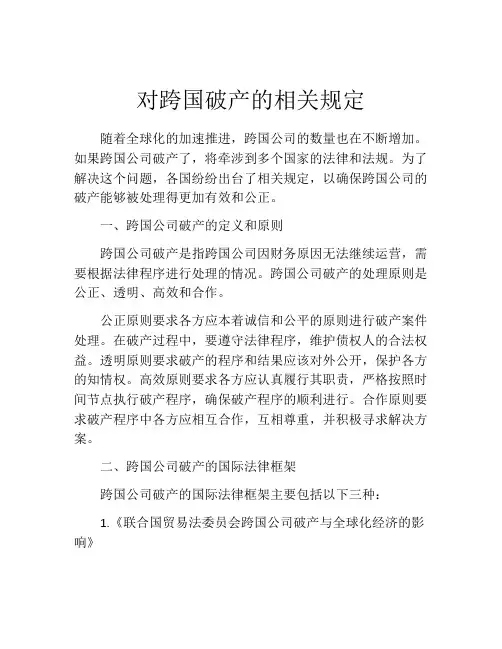 对跨国破产的相关规定

随着全球化的加速推进，跨国公司的数量也在不断增加。如果跨国公司破产了，将牵涉到多个国家的法律和法规。为了解决这个问题，各国纷纷出台了相关规定，以确保跨国公司的破产能够被处理得更加有效和公正。

一、跨国公司破产的定义和原则

跨国公司破产是指跨国公司因财务原因无法继续运营，需要根据法律程序进行处理的情况。跨国公司破产的处理原则是公正、透明、高效和合作。

公正原则要求各方应本着诚信和公平的原则进行破产案件处理。在破产过程中，要遵守法律程序，维护债权人的合法权益。透明原则要求破产的程序和结果应该对外公开，保护各方的知情权。高效原则要求各方应认真履行其职责，严格按照时间节点执行破产程序，确保破产程序的顺利进行。合作原则要求破产程序中各方应相互合作，互相尊重，并积极寻求解决方案。

二、跨国公司破产的国际法律框架

跨国公司破产的国际法律框架主要包括以下三种：

1.《联合国贸易法委员会跨国公司破产与全球化经济的影响》